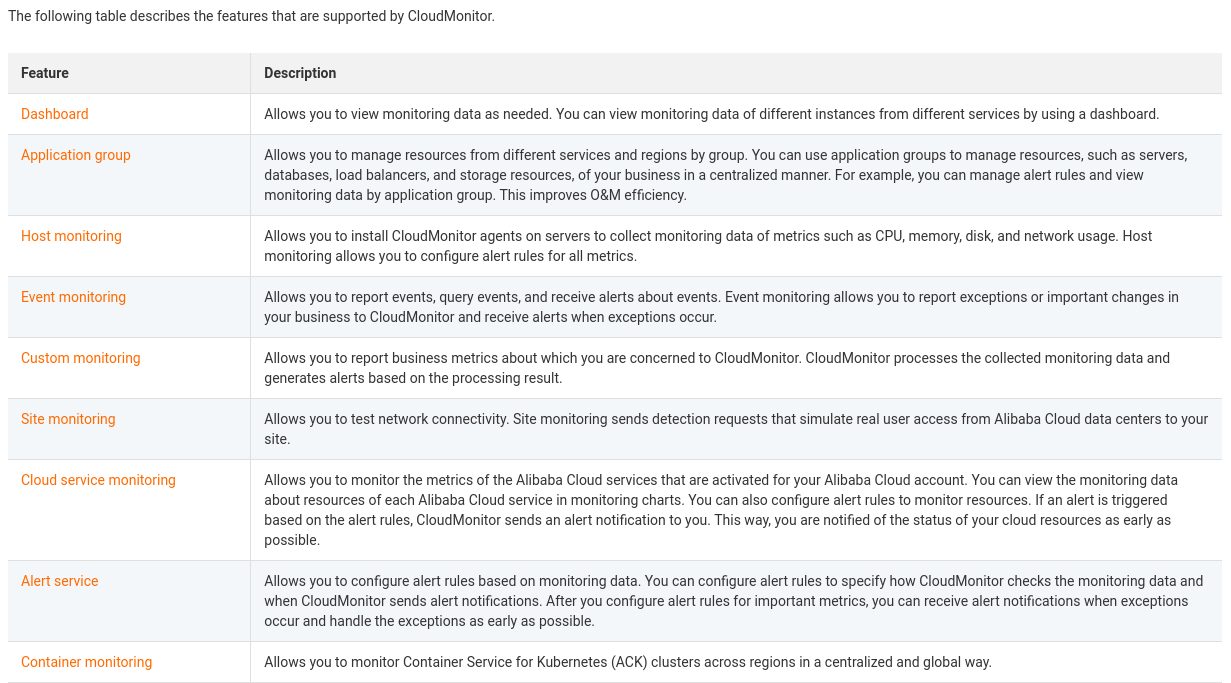 The following table describes the features that are supported by CloudMonitor.

| Feature | Description |
|---|---|
| Dashboard | Allows you to view monitoring data as needed. You can view monitoring data of different instances from different services by using a dashboard. |
| Application group | Allows you to manage resources from different services and regions by group. You can use application groups to manage resources, such as servers, databases, load balancers, and storage resources, of your business in a centralized manner. For example, you can manage alert rules and view monitoring data by application group. This improves O&M efficiency. |
| Host monitoring | Allows you to install CloudMonitor agents on servers to collect monitoring data of metrics such as CPU, memory, disk, and network usage. Host monitoring allows you to configure alert rules for all metrics. |
| Event monitoring | Allows you to report events, query events, and receive alerts about events. Event monitoring allows you to report exceptions or important changes in your business to CloudMonitor and receive alerts when exceptions occur. |
| Custom monitoring | Allows you to report business metrics about which you are concerned to CloudMonitor. CloudMonitor processes the collected monitoring data and generates alerts based on the processing result. |
| Site monitoring | Allows you to test network connectivity. Site monitoring sends detection requests that simulate real user access from Alibaba Cloud data centers to your site. |
| Cloud service monitoring | Allows you to monitor the metrics of the Alibaba Cloud services that are activated for your Alibaba Cloud account. You can view the monitoring data about resources of each Alibaba Cloud service in monitoring charts. You can also configure alert rules to monitor resources. If an alert is triggered based on the alert rules, CloudMonitor sends an alert notification to you. This way, you are notified of the status of your cloud resources as early as possible. |
| Alert service | Allows you to configure alert rules based on monitoring data. You can configure alert rules to specify how CloudMonitor checks the monitoring data and when CloudMonitor sends alert notifications. After you configure alert rules for important metrics, you can receive alert notifications when exceptions occur and handle the exceptions as early as possible. |
| Container monitoring | Allows you to monitor Container Service for Kubernetes (ACK) clusters across regions in a centralized and global way. |